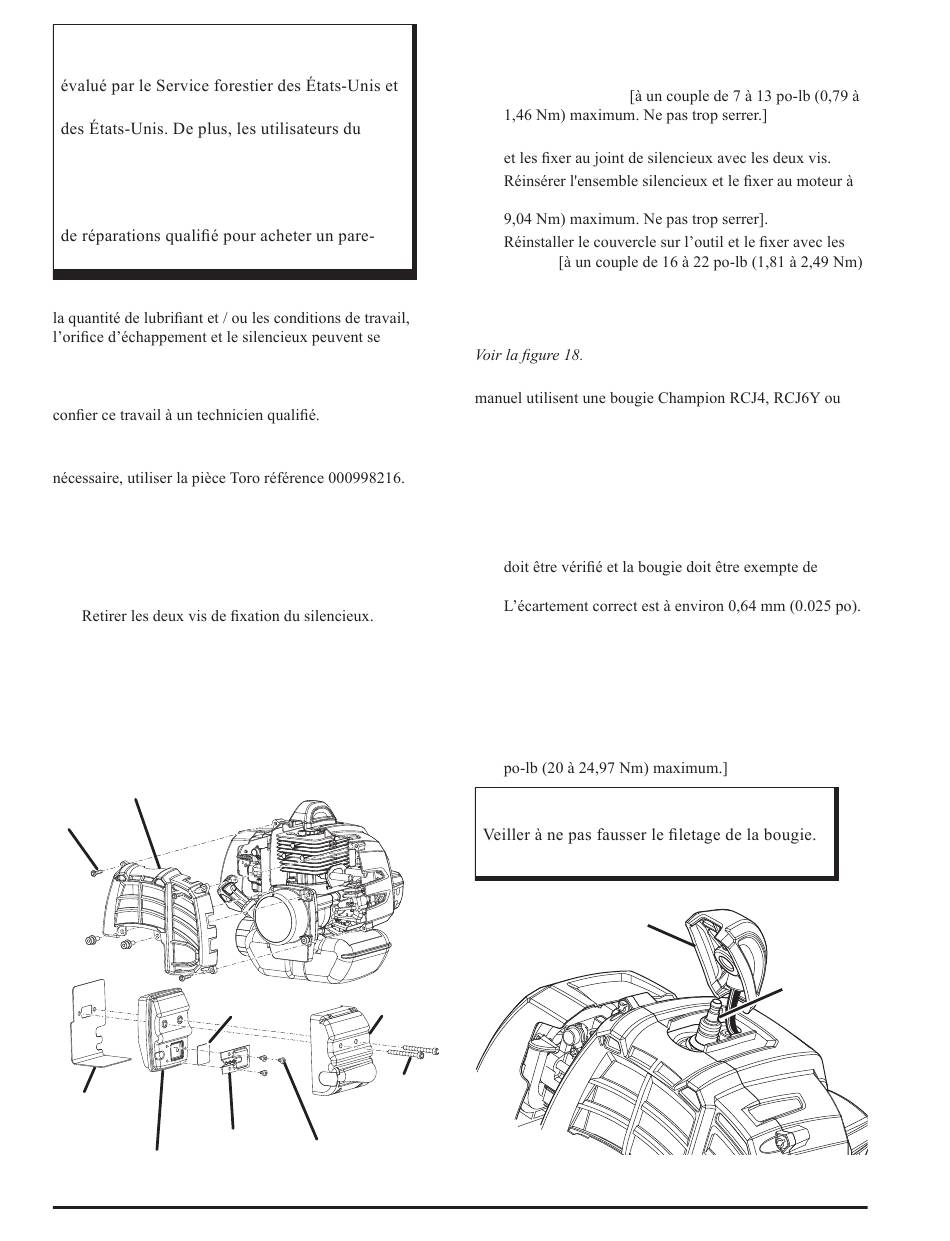 évalué par le Service forestier des États-Unis et

des États-Unis. De plus, les utilisateurs du

de réparations qualifié pour acheter un pare-

la quantité de lubrifiant et / ou les conditions de travail, l'orifice d'échappement et le silencieux peuvent se

confier ce travail à un technicien qualifié.

nécessaire, utiliser la pièce Toro référence 000998216.

Retirer les deux vis de fixation du silencieux.

[à un couple de 7 à 13 po-lb (0,79 à 1,46 Nm) maximum. Ne pas trop serrer.]

et les fixer au joint de silencieux avec les deux vis.
Réinsérer l'ensemble silencieux et le fixer au moteur à

9,04 Nm) maximum. Ne pas trop serrer].
Réinstaller le couvercle sur l'outil et le fixer avec les
[à un couple de 16 à 22 po-lb (1,81 à 2,49 Nm)

Voir la figure 18.

manuel utilisent une bougie Champion RCJ4, RCJ6Y ou

doit être vérifié et la bougie doit être exempte de

L'écartement correct est à environ 0,64 mm (0.025 po).

po-lb (20 à 24,97 Nm) maximum.]

Veiller à ne pas fausser le filetage de la bougie.